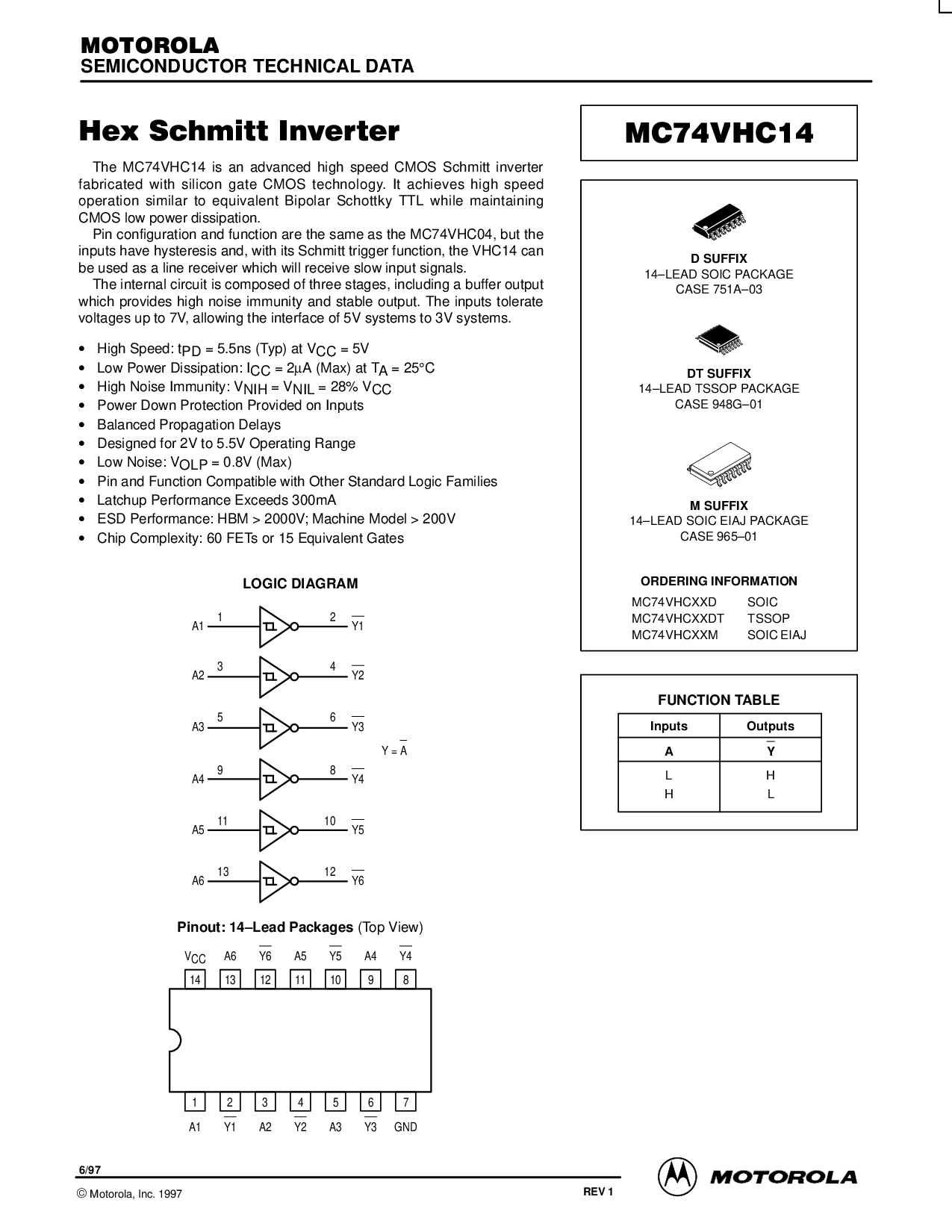 MOTOROLA
SEMICONDUCTOR TECHNICAL DATA

Hex Schmitt Inverter

The MC74VHC14 is an advanced high speed CMOS Schmitt inverter fabricated with silicon gate CMOS technology. It achieves high speed operation similar to equivalent Bipolar Schottky TTL while maintaining CMOS low power dissipation.

Pin configuration and function are the same as the MC74VHC04, but the inputs have hysteresis and, with its Schmitt trigger function, the VHC14 can be used as a line receiver which will receive slow input signals.

The internal circuit is composed of three stages, including a buffer output which provides high noise immunity and stable output. The inputs tolerate voltages up to 7V, allowing the interface of 5V systems to 3V systems.

• High Speed: $t_{PD}$ = 5.5ns (Typ) at $V_{CC}$ = 5V
• Low Power Dissipation: $I_{CC}$ = 2μA (Max) at $T_A$ = 25°C
• High Noise Immunity: $V_{NIH}$ = $V_{NIL}$ = 28% $V_{CC}$
• Power Down Protection Provided on Inputs
• Balanced Propagation Delays
• Designed for 2V to 5.5V Operating Range
• Low Noise: $V_{OLP}$ = 0.8V (Max)
• Pin and Function Compatible with Other Standard Logic Families
• Latchup Performance Exceeds 300mA
• ESD Performance: HBM > 2000V; Machine Model > 200V
• Chip Complexity: 60 FETs or 15 Equivalent Gates

LOGIC DIAGRAM

A1 1 2 $\overline{Y1}$
A2 3 4 $\overline{Y2}$
A3 5 6 $\overline{Y3}$
A4 9 8 $\overline{Y4}$
A5 11 10 $\overline{Y5}$
A6 13 12 $\overline{Y6}$

$Y = \overline{A}$

Pinout: 14–Lead Packages (Top View)

$V_{CC}$ A6 $\overline{Y6}$ A5 $\overline{Y5}$ A4 $\overline{Y4}$
14 13 12 11 10 9 8
1 2 3 4 5 6 7
A1 $\overline{Y1}$ A2 $\overline{Y2}$ A3 $\overline{Y3}$ GND

MC74VHC14

D SUFFIX
14–LEAD SOIC PACKAGE
CASE 751A–03

DT SUFFIX
14–LEAD TSSOP PACKAGE
CASE 948G–01

M SUFFIX
14–LEAD SOIC EIAJ PACKAGE
CASE 965–01

ORDERING INFORMATION
MC74VHCXXD SOIC
MC74VHCXXDT TSSOP
MC74VHCXXM SOIC EIAJ

FUNCTION TABLE

| Inputs | Outputs |
|---|---|
| A | $\overline{Y}$ |
| L | H |
| H | L |

6/97
© Motorola, Inc. 1997
REV 1
MOTOROLA